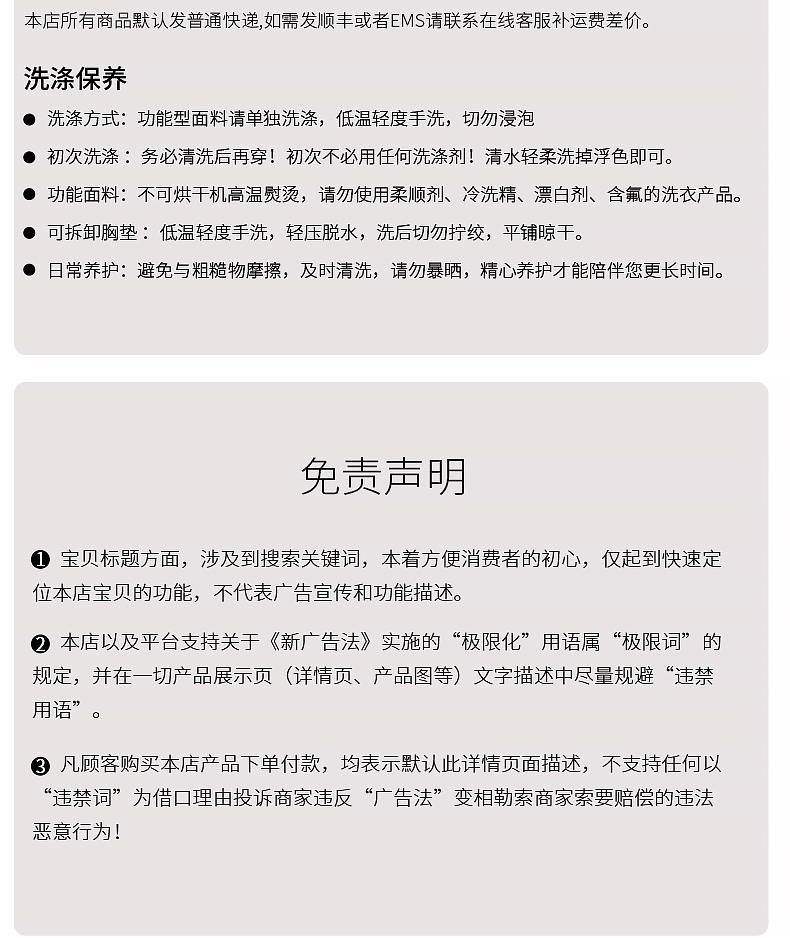 本店所有商品默认发普通快递,如需发顺丰或者EMS请联系在线客服补运费差价。

洗涤保养

● 洗涤方式：功能型面料请单独洗涤，低温轻度手洗，切勿浸泡

● 初次洗涤：务必清洗后再穿！初次不必用任何洗涤剂！清水轻柔洗掉浮色即可。

● 功能面料：不可烘干机高温熨烫，请勿使用柔顺剂、冷洗精、漂白剂、含氟的洗衣产品。

● 可拆卸胸垫：低温轻度手洗，轻压脱水，洗后切勿拧绞，平铺晾干。

● 日常养护：避免与粗糙物摩擦，及时清洗，请勿暴晒，精心养护才能陪伴您更长时间。

免责声明

❶ 宝贝标题方面，涉及到搜索关键词，本着方便消费者的初心，仅起到快速定位本店宝贝的功能，不代表广告宣传和功能描述。

❷ 本店以及平台支持关于《新广告法》实施的“极限化”用语属“极限词”的规定，并在一切产品展示页（详情页、产品图等）文字描述中尽量规避“违禁用语”。

❸ 凡顾客购买本店产品下单付款，均表示默认此详情页面描述，不支持任何以“违禁词”为借口理由投诉商家违反“广告法”变相勒索商家索要赔偿的违法恶意行为！